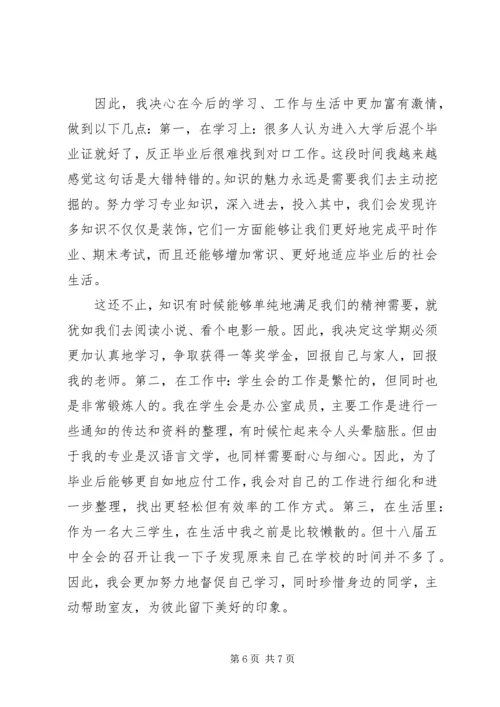 因此，我决心在今后的学习、工作与生活中更加富有激情，做到以下几点：第一，在学习上：很多人认为进入大学后混个毕业证就好了，反正毕业后很难找到对口工作。这段时间我越来越感觉这句话是大错特错的。知识的魅力永远是需要我们去主动挖掘的。努力学习专业知识，深入进去，投入其中，我们会发现许多知识不仅仅是装饰，它们一方面能够让我们更好地完成平时作业、期末考试，而且还能够增加常识、更好地适应毕业后的社会生活。

这还不止，知识有时候能够单纯地满足我们的精神需要，就犹如我们去阅读小说、看个电影一般。因此，我决定这学期必须更加认真地学习，争取获得一等奖学金，回报自己与家人，回报我的老师。第二，在工作中：学生会的工作是繁忙的，但同时也是非常锻炼人的。我在学生会是办公室成员，主要工作是进行一些通知的传达和资料的整理，有时候忙起来令人头晕脑胀。但由于我的专业是汉语言文学，也同样需要耐心与细心。因此，为了毕业后能够更自如地应付工作，我会对自己的工作进行细化和进一步整理，找出更轻松但有效率的工作方式。第三，在生活里：作为一名大三学生，在生活中我之前是比较懒散的。但十八届五中全会的召开让我一下子发现原来自己在学校的时间并不多了。因此，我会更加努力地督促自己学习，同时珍惜身边的同学，主动帮助室友，为彼此留下美好的印象。

第 6 页 共 7 页